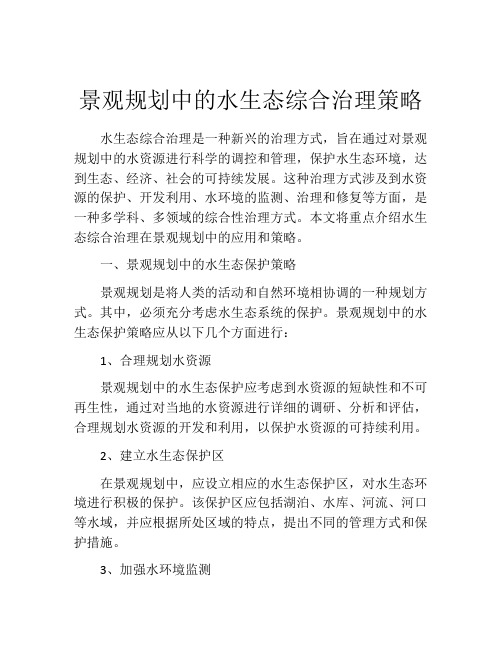 景观规划中的水生态综合治理策略

水生态综合治理是一种新兴的治理方式，旨在通过对景观规划中的水资源进行科学的调控和管理，保护水生态环境，达到生态、经济、社会的可持续发展。这种治理方式涉及到水资源的保护、开发利用、水环境的监测、治理和修复等方面，是一种多学科、多领域的综合性治理方式。本文将重点介绍水生态综合治理在景观规划中的应用和策略。

一、景观规划中的水生态保护策略

景观规划是将人类的活动和自然环境相协调的一种规划方式。其中，必须充分考虑水生态系统的保护。景观规划中的水生态保护策略应从以下几个方面进行：

1、合理规划水资源

景观规划中的水生态保护应考虑到水资源的短缺性和不可再生性，通过对当地的水资源进行详细的调研、分析和评估，合理规划水资源的开发和利用，以保护水资源的可持续利用。

2、建立水生态保护区

在景观规划中，应设立相应的水生态保护区，对水生态环境进行积极的保护。该保护区应包括湖泊、水库、河流、河口等水域，并应根据所处区域的特点，提出不同的管理方式和保护措施。

3、加强水环境监测